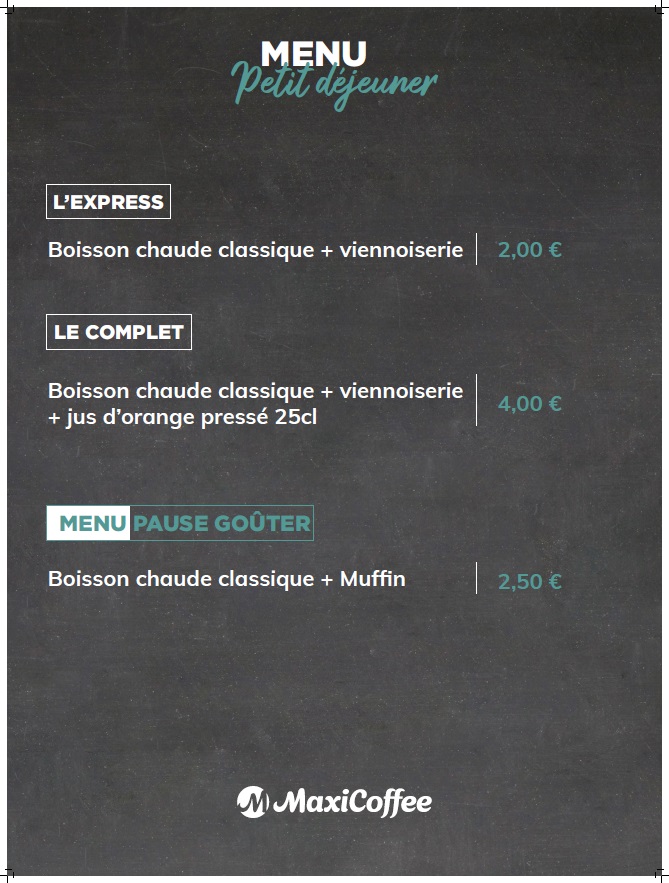 MENU
Petit déjeuner

L'EXPRESS

Boisson chaude classique + viennoiserie | 2,00 €

LE COMPLET

Boisson chaude classique + viennoiserie + jus d'orange pressé 25cl | 4,00 €

MENU PAUSE GOÛTER

Boisson chaude classique + Muffin | 2,50 €

MaxiCoffee